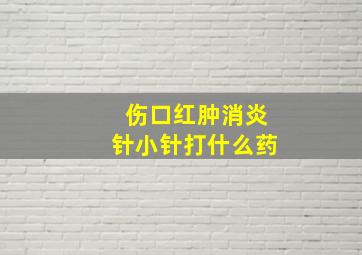 伤口红肿消炎
针小针打什么药